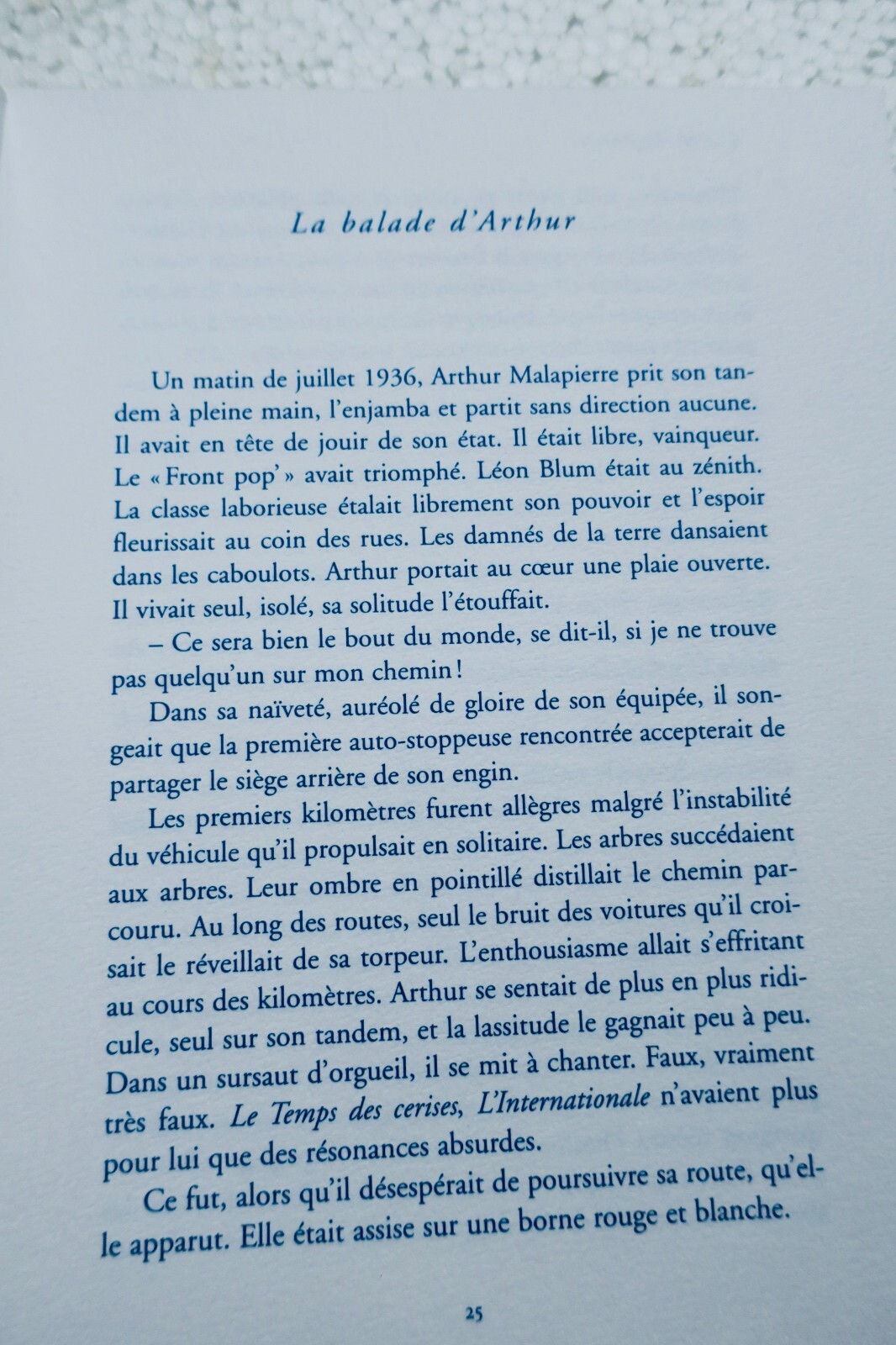 La balade d'Arthur

Un matin de juillet 1936, Arthur Malapierre prit son tandem à pleine main, l'enjamba et partit sans direction aucune. Il avait en tête de jouir de son état. Il était libre, vainqueur. Le « Front pop' » avait triomphé. Léon Blum était au zénith. La classe laborieuse étalait librement son pouvoir et l'espoir fleurissait au coin des rues. Les damnés de la terre dansaient dans les caboulots. Arthur portait au cœur une plaie ouverte. Il vivait seul, isolé, sa solitude l'étouffait.

– Ce sera bien le bout du monde, se dit-il, si je ne trouve pas quelqu'un sur mon chemin !

Dans sa naïveté, auréolé de gloire de son équipée, il songeait que la première auto-stoppeuse rencontrée accepterait de partager le siège arrière de son engin.

Les premiers kilomètres furent allègres malgré l'instabilité du véhicule qu'il propulsait en solitaire. Les arbres succédaient aux arbres. Leur ombre en pointillé distillait le chemin parcouru. Au long des routes, seul le bruit des voitures qu'il croisait le réveillait de sa torpeur. L'enthousiasme allait s'effritant au cours des kilomètres. Arthur se sentait de plus en plus ridicule, seul sur son tandem, et la lassitude le gagnait peu à peu. Dans un sursaut d'orgueil, il se mit à chanter. Faux, vraiment très faux. Le Temps des cerises, L'Internationale n'avaient plus pour lui que des résonances absurdes.

Ce fut, alors qu'il désespérait de poursuivre sa route, qu'elle apparut. Elle était assise sur une borne rouge et blanche.

25